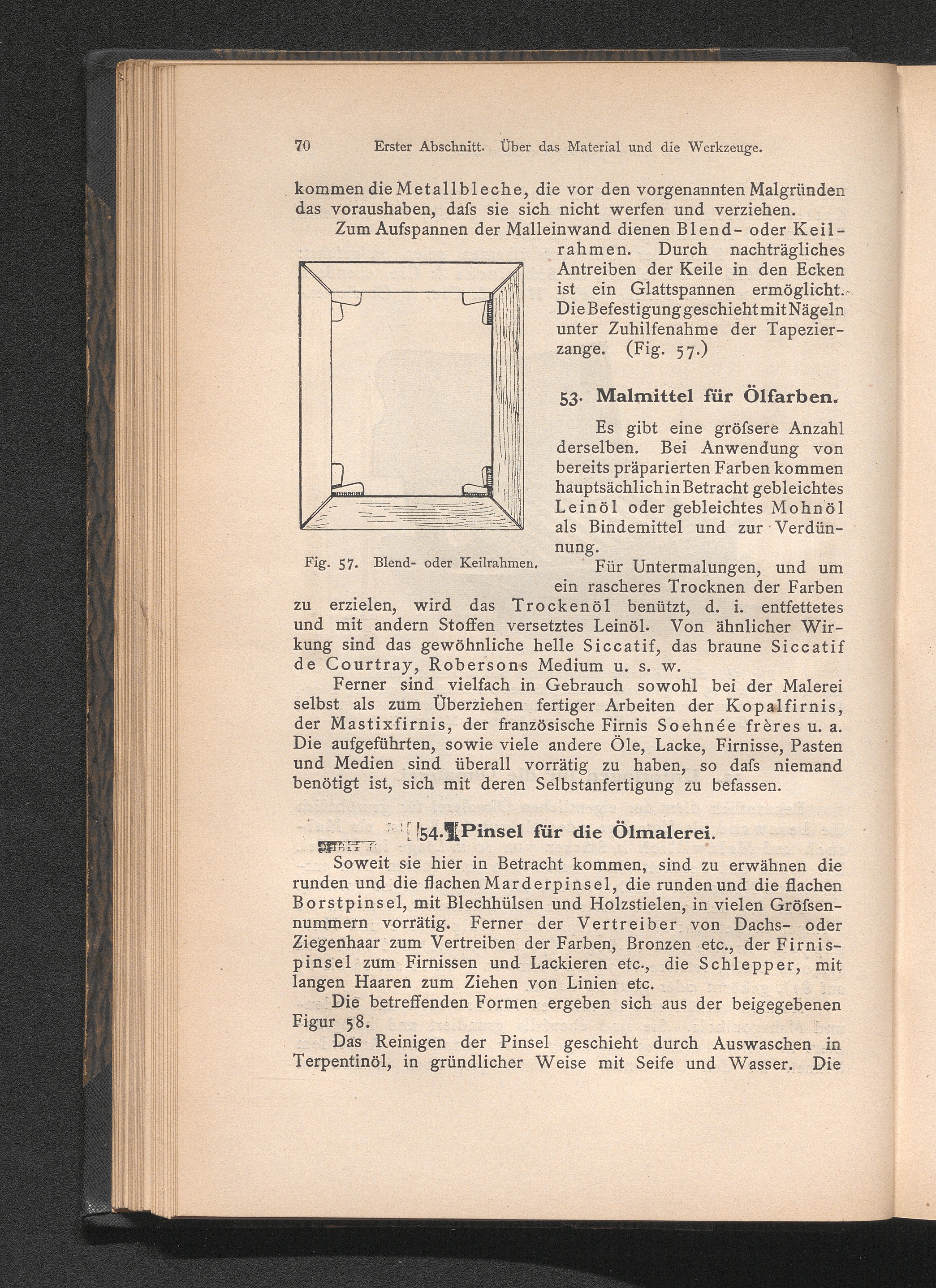 70 Erster Abschnitt. Über das Material und die Werkzeuge.

kommen die Metallbleche, die vor den vorgenannten Malgründen das voraushaben, dafs sie sich nicht werfen und verziehen.

Zum Aufspannen der Malleinwand dienen Blend- oder Keilrahmen. Durch nachträgliches Antreiben der Keile in den Ecken ist ein Glattspannen ermöglicht. Die Befestigung geschieht mit Nägeln unter Zuhilfenahme der Tapezierzange. (Fig. 57.)

Fig. 57. Blend- oder Keilrahmen.

53. Malmittel für Ölfarben.

Es gibt eine gröfsere Anzahl derselben. Bei Anwendung von bereits präparierten Farben kommen hauptsächlich in Betracht gebleichtes Leinöl oder gebleichtes Mohnöl als Bindemittel und zur Verdünnung.

Für Untermalungen, und um ein rascheres Trocknen der Farben zu erzielen, wird das Trockenöl benützt, d. i. entfettetes und mit andern Stoffen versetztes Leinöl. Von ähnlicher Wirkung sind das gewöhnliche helle Siccatif, das braune Siccatif de Courtray, Robersons Medium u. s. w.

Ferner sind vielfach in Gebrauch sowohl bei der Malerei selbst als zum Überziehen fertiger Arbeiten der Kopalfirnis, der Mastixfirnis, der französische Firnis Soehnée frères u. a. Die aufgeführten, sowie viele andere Öle, Lacke, Firnisse, Pasten und Medien sind überall vorrätig zu haben, so dafs niemand benötigt ist, sich mit deren Selbstanfertigung zu befassen.

54. Pinsel für die Ölmalerei.

Soweit sie hier in Betracht kommen, sind zu erwähnen die runden und die flachen Marderpinsel, die runden und die flachen Borstpinsel, mit Blechhülsen und Holzstielen, in vielen Gröfsennummern vorrätig. Ferner der Vertreiber von Dachs- oder Ziegenhaar zum Vertreiben der Farben, Bronzen etc., der Firnispinsel zum Firnissen und Lackieren etc., die Schlepper, mit langen Haaren zum Ziehen von Linien etc.

Die betreffenden Formen ergeben sich aus der beigegebenen Figur 58.

Das Reinigen der Pinsel geschieht durch Auswaschen in Terpentinöl, in gründlicher Weise mit Seife und Wasser. Die